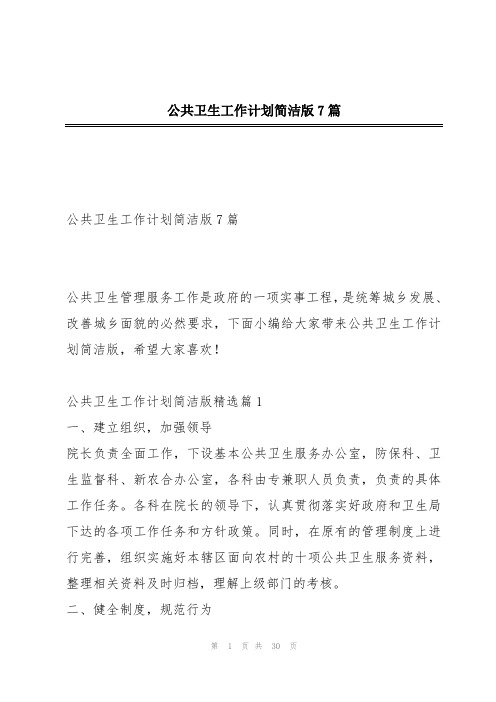 公共卫生工作计划简洁版7篇

公共卫生工作计划简洁版7篇

公共卫生管理服务工作是政府的一项实事工程，是统筹城乡发展、改善城乡面貌的必然要求，下面小编给大家带来公共卫生工作计划简洁版，希望大家喜欢！

公共卫生工作计划简洁版精选篇1
一、建立组织，加强领导
院长负责全面工作，下设基本公共卫生服务办公室，防保科、卫生监督科、新农合办公室，各科由专兼职人员负责，负责的具体工作任务。各科在院长的领导下，认真贯彻落实好政府和卫生局下达的各项工作任务和方针政策。同时，在原有的管理制度上进行完善，组织实施好本辖区面向农村的十项公共卫生服务资料，整理相关资料及时归档，理解上级部门的考核。
二、健全制度，规范行为

第 1 页 共 30 页